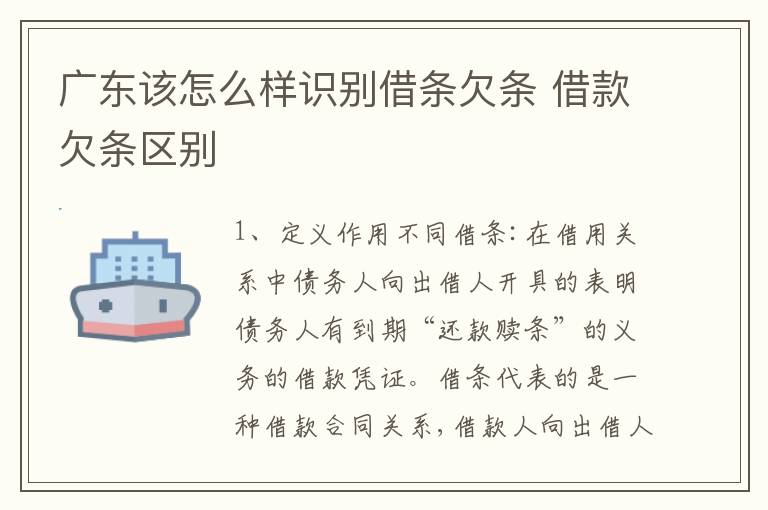 广东该怎么样识别借条欠条 借款欠条区别

1、定义作用不同借条：在借用关系中债务人向出借人开具的表明债务人有到期“还款赎条”的义务的借款凭证。借条代表的是一种借款合同关系，借款人向出借人